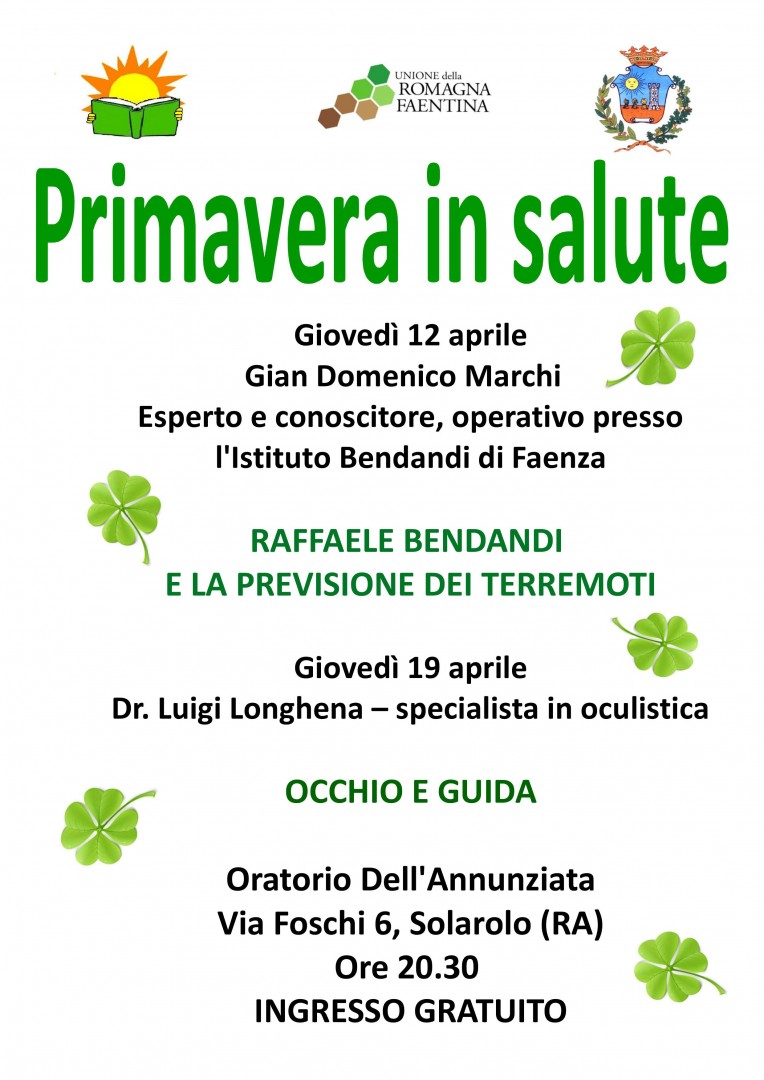 UNIONE della ROMAGNA FAENTINA

Primavera in salute

Giovedì 12 aprile
Gian Domenico Marchi
Esperto e conoscitore, operativo presso l'Istituto Bendandi di Faenza

RAFFAELE BENDANDI
E LA PREVISIONE DEI TERREMOTI

Giovedì 19 aprile
Dr. Luigi Longhena – specialista in oculistica

OCCHIO E GUIDA

Oratorio Dell'Annunziata
Via Foschi 6, Solarolo (RA)
Ore 20.30
INGRESSO GRATUITO